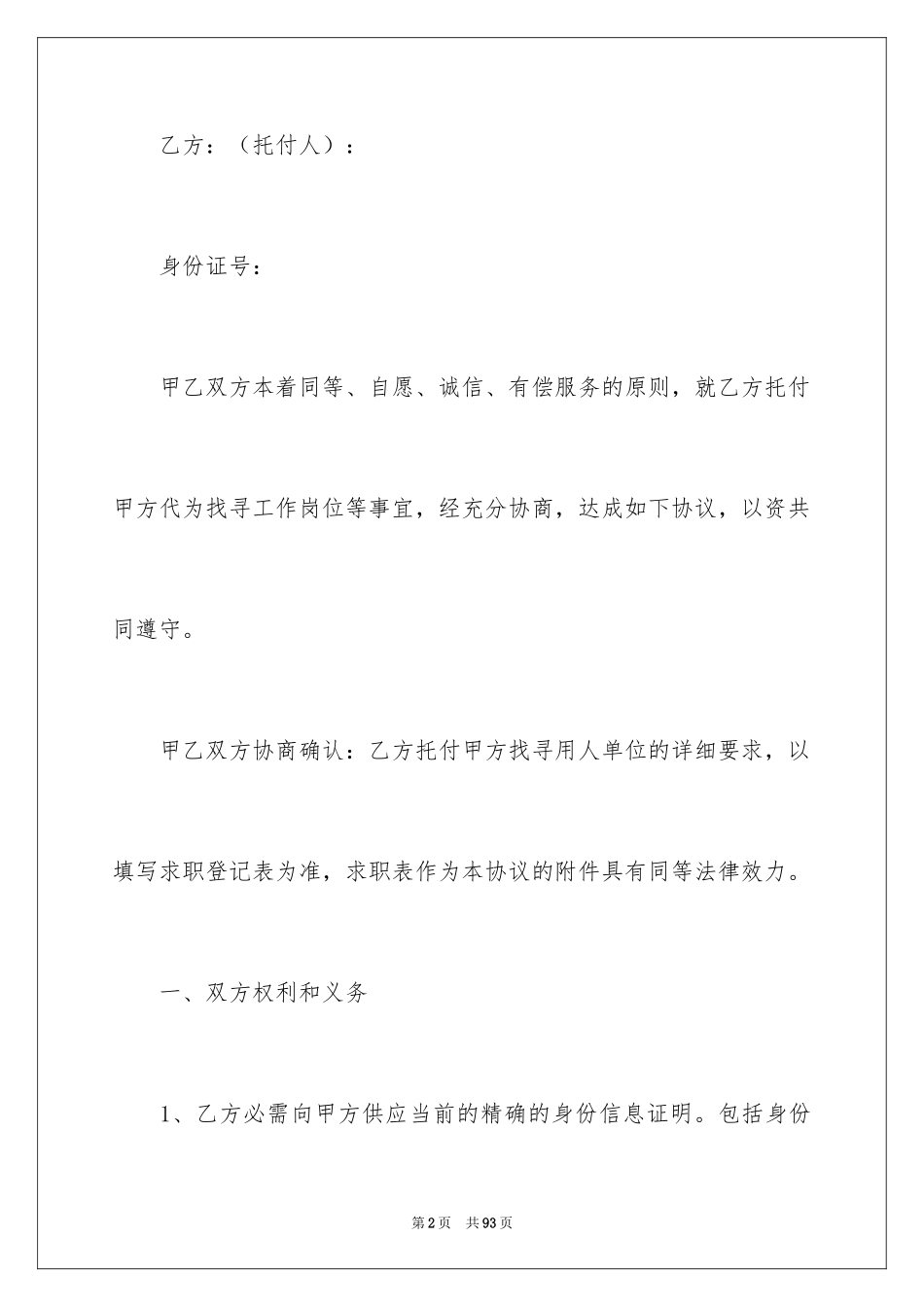 乙方：（托付人）：

身份证号：

甲乙双方本着同等、自愿、诚信、有偿服务的原则，就乙方托付甲方代为找寻工作岗位等事宜，经充分协商，达成如下协议，以资共同遵守。

甲乙双方协商确认：乙方托付甲方找寻用人单位的详细要求，以填写求职登记表为准，求职表作为本协议的附件具有同等法律效力。

一、双方权利和义务

1、乙方必需向甲方供应当前的精确的身份信息证明。包括身份

第2页 共93页